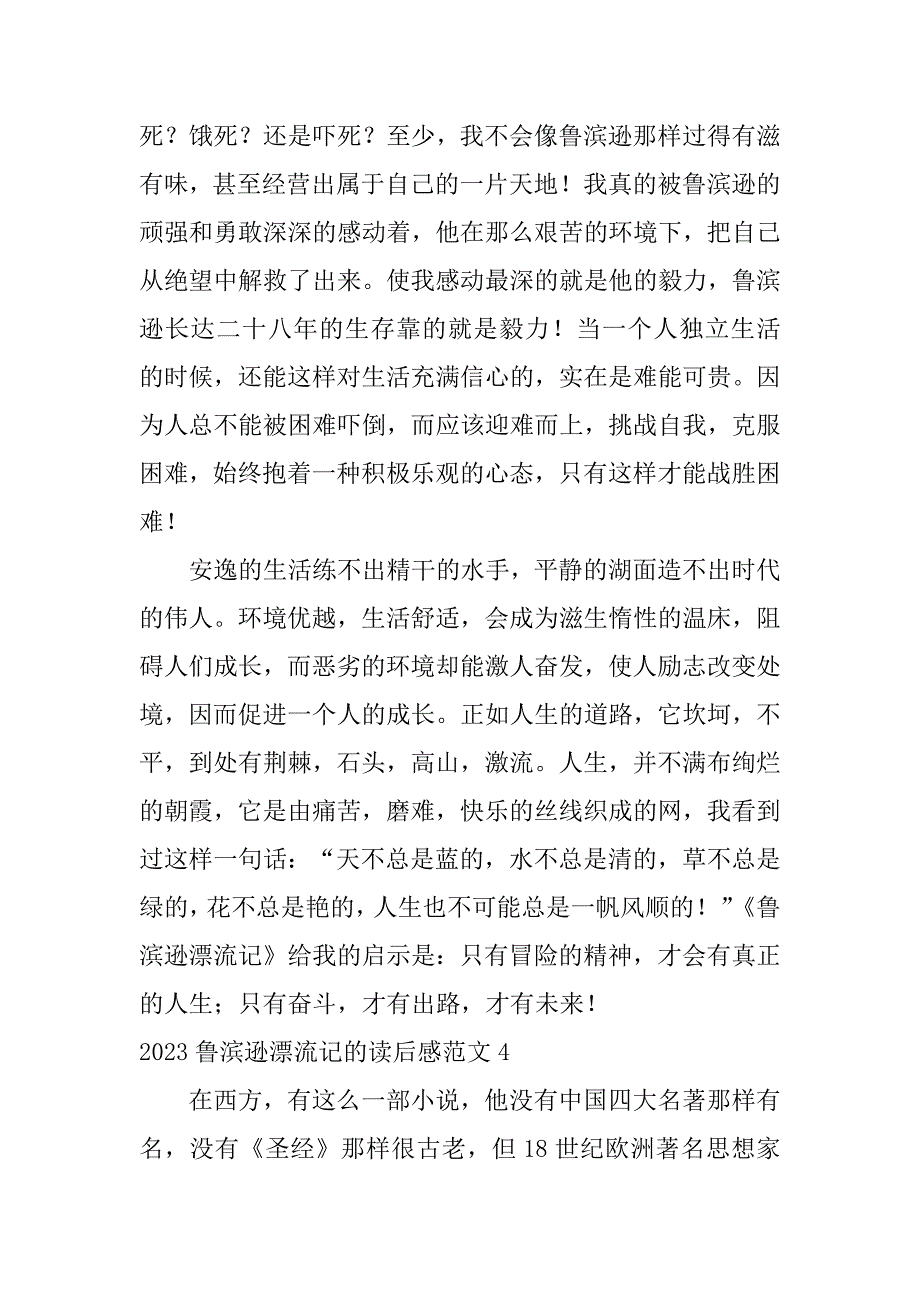 死？饿死？还是吓死？至少，我不会像鲁滨逊那样过得有滋有味，甚至经营出属于自己的一片天地！我真的被鲁滨逊的顽强和勇敢深深的感动着，他在那么艰苦的环境下，把自己从绝望中解救了出来。使我感动最深的就是他的毅力，鲁滨逊长达二十八年的生存靠的就是毅力！当一个人独立生活的时候，还能这样对生活充满信心的，实在是难能可贵。因为人总不能被困难吓倒，而应该迎难而上，挑战自我，克服困难，始终抱着一种积极乐观的心态，只有这样才能战胜困难！

安逸的生活练不出精干的水手，平静的湖面造不出时代的伟人。环境优越，生活舒适，会成为滋生惰性的温床，阻碍人们成长，而恶劣的环境却能激人奋发，使人励志改变处境，因而促进一个人的成长。正如人生的道路，它坎坷，不平，到处有荆棘，石头，高山，激流。人生，并不满布绚烂的朝霞，它是由痛苦，磨难，快乐的丝线织成的网，我看到过这样一句话：“天不总是蓝的，水不总是清的，草不总是绿的，花不总是艳的，人生也不可能总是一帆风顺的！”《鲁滨逊漂流记》给我的启示是：只有冒险的精神，才会有真正的人生；只有奋斗，才有出路，才有未来！

2023 鲁滨逊漂流记的读后感范文 4

在西方，有这么一部小说，他没有中国四大名著那样有名，没有《圣经》那样很古老，但 18 世纪欧洲著名思想家